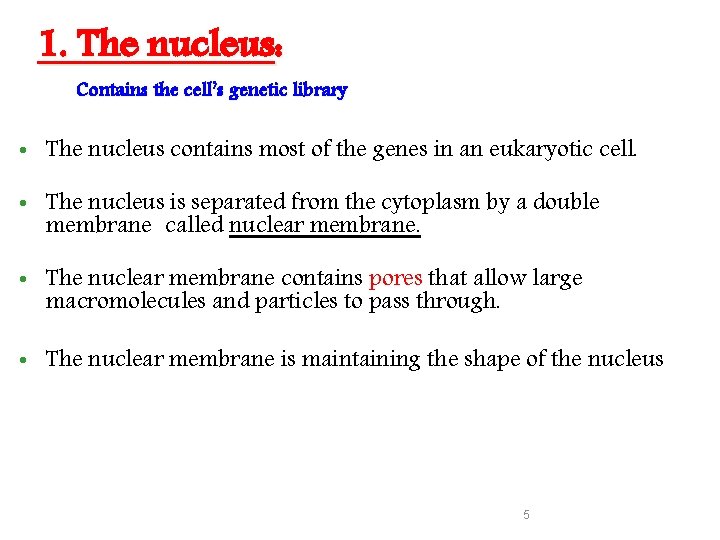 1. The nucleus:

Contains the cell's genetic library

• The nucleus contains most of the genes in an eukaryotic cell.

• The nucleus is separated from the cytoplasm by a double membrane called nuclear membrane.

• The nuclear membrane contains pores that allow large macromolecules and particles to pass through.

• The nuclear membrane is maintaining the shape of the nucleus

5